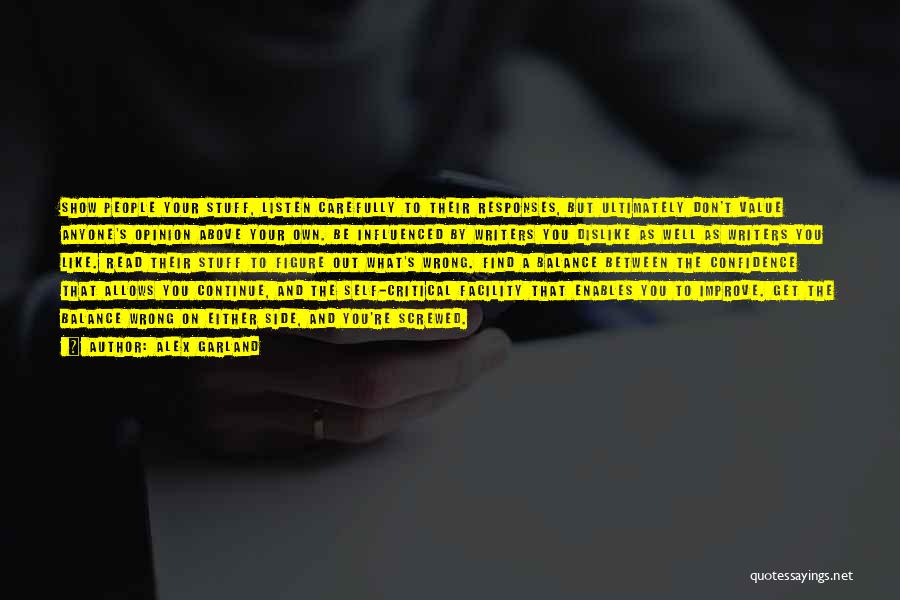 SHOW PEOPLE YOUR STUFF, LISTEN CAREFULLY TO THEIR RESPONSES, BUT ULTIMATELY DON'T VALUE ANYONE'S OPINION ABOVE YOUR OWN. BE INFLUENCED BY WRITERS YOU DISLIKE AS WELL AS WRITERS YOU LIKE. READ THEIR STUFF TO FIGURE OUT WHAT'S WRONG. FIND A BALANCE BETWEEN THE CONFIDENCE THAT ALLOWS YOU CONTINUE, AND THE SELF-CRITICAL FACILITY THAT ENABLES YOU TO IMPROVE. GET THE BALANCE WRONG ON EITHER SIDE, AND YOU'RE SCREWED.

AUTHOR: ALEX GARLAND

quotessayings.net